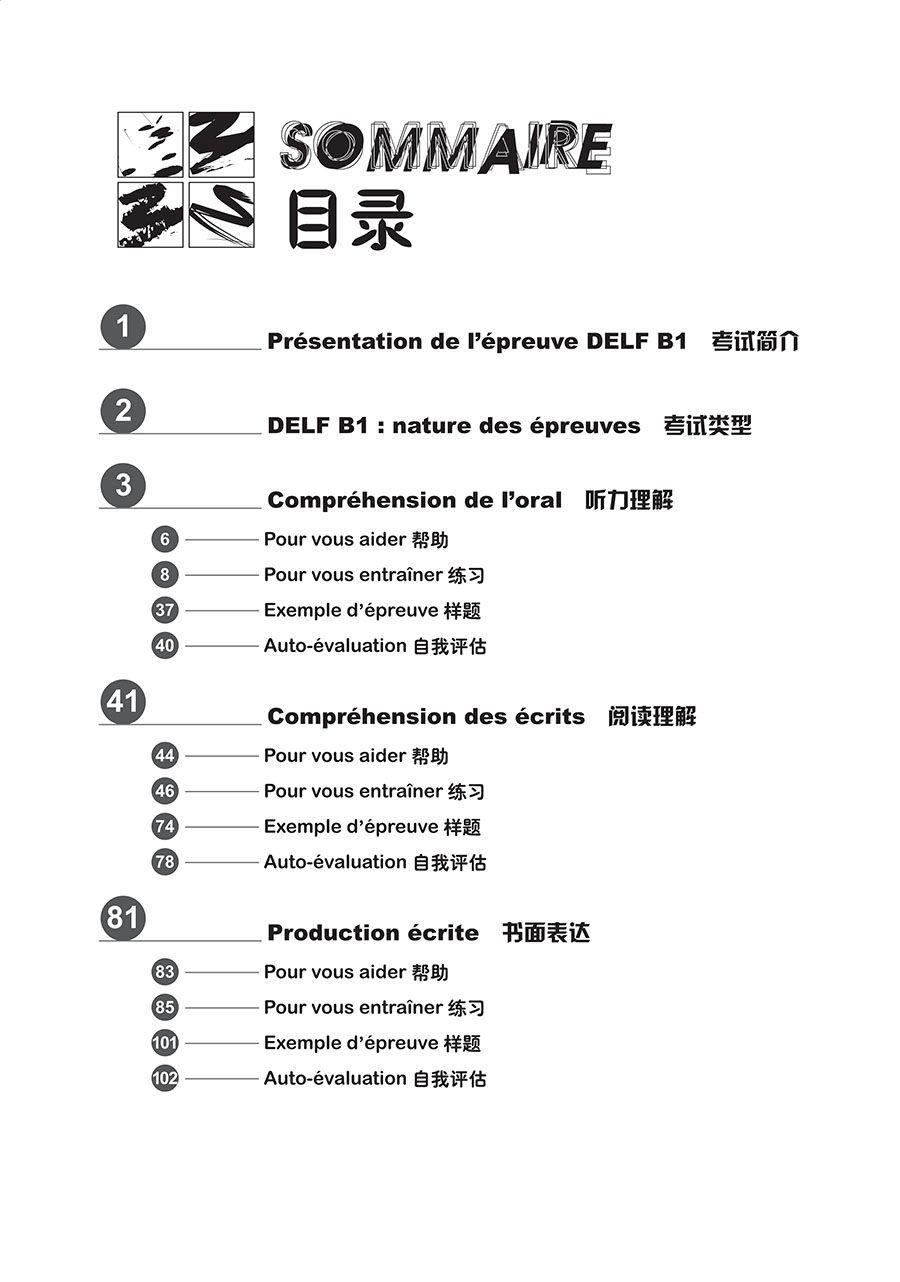 SOMMAIRE
目录

1 Présentation de l'épreuve DELF B1 考试简介

2 DELF B1 : nature des épreuves 考试类型

3 Compréhension de l'oral 听力理解

6 Pour vous aider 帮助
8 Pour vous entraîner 练习
37 Exemple d'épreuve 样题
40 Auto-évaluation 自我评估

41 Compréhension des écrits 阅读理解

44 Pour vous aider 帮助
46 Pour vous entraîner 练习
74 Exemple d'épreuve 样题
78 Auto-évaluation 自我评估

81 Production écrite 书面表达

83 Pour vous aider 帮助
85 Pour vous entraîner 练习
101 Exemple d'épreuve 样题
102 Auto-évaluation 自我评估